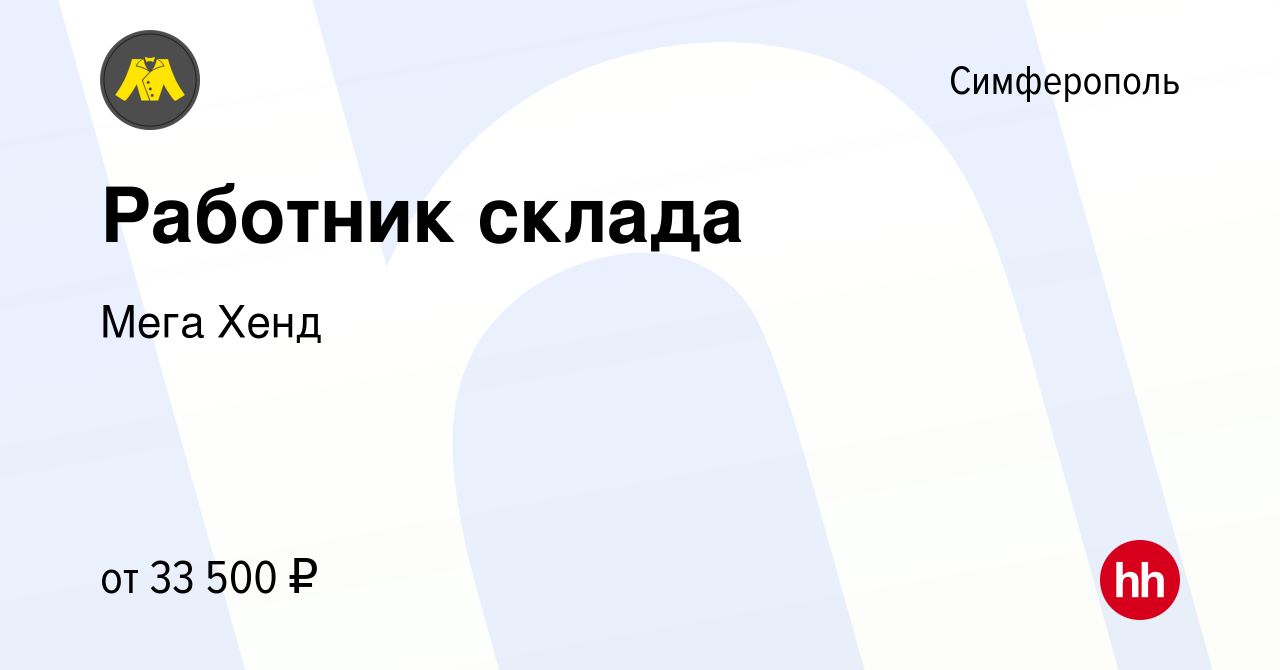 Симферополь

Работник склада

Мега Хенд

от 33 500 ₽

hh